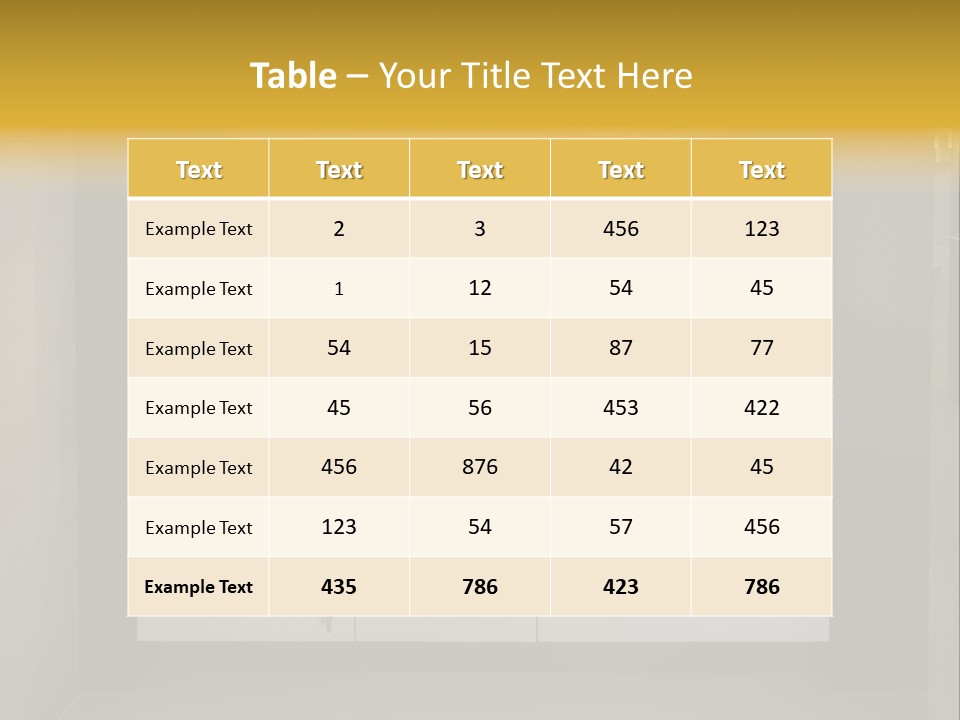 Table – Your Title Text Here

| Text | Text | Text | Text | Text |
|---|---|---|---|---|
| Example Text | 2 | 3 | 456 | 123 |
| Example Text | 1 | 12 | 54 | 45 |
| Example Text | 54 | 15 | 87 | 77 |
| Example Text | 45 | 56 | 453 | 422 |
| Example Text | 456 | 876 | 42 | 45 |
| Example Text | 123 | 54 | 57 | 456 |
| Example Text | 435 | 786 | 423 | 786 |